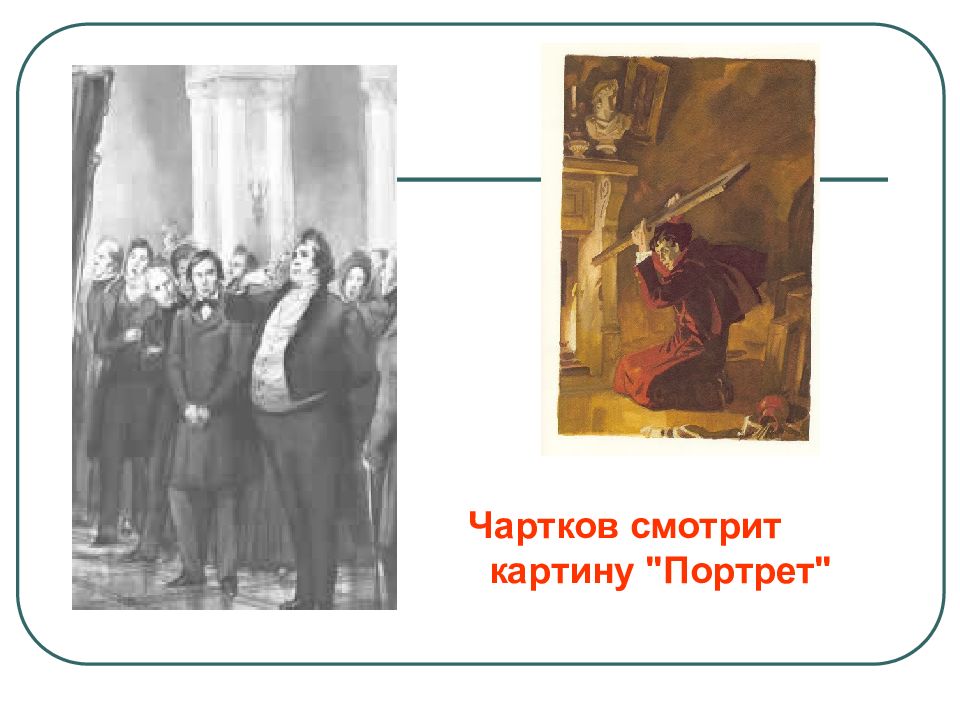 Чартков смотрит картину "Портрет"